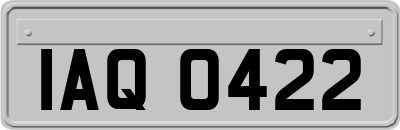 IAQ 0422